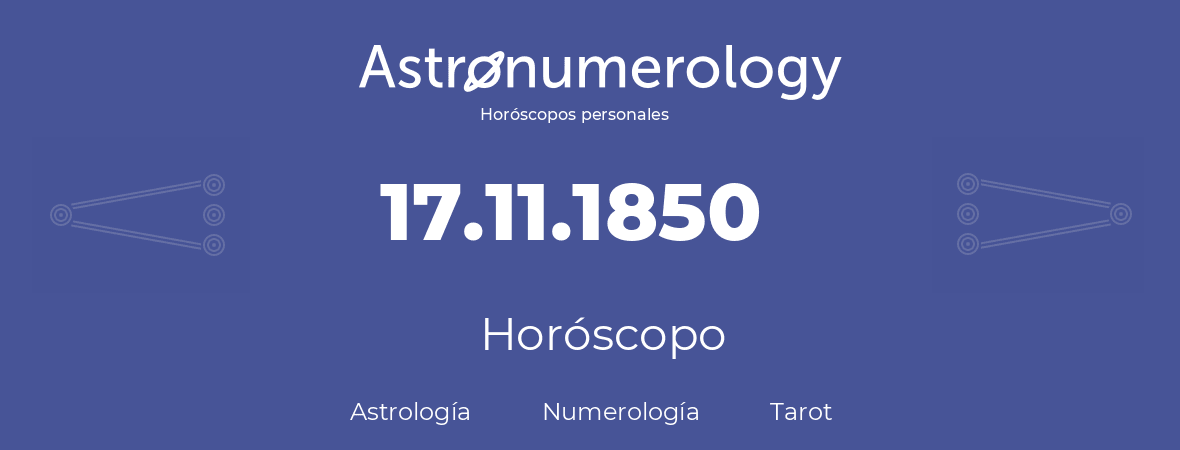 Astronumerology
Horóscopos personales

17.11.1850

Horóscopo

Astrología Numerología Tarot